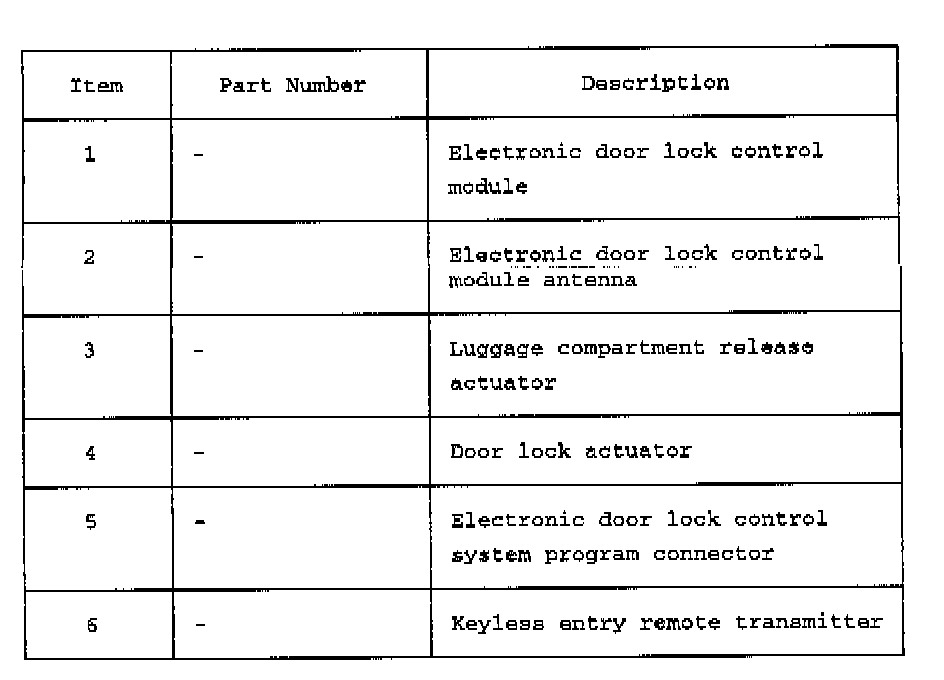 | Item | Part Number | Description |
|---|---|---|
| 1 | - | Electronic door lock control module |
| 2 | - | Electronic door lock control module antenna |
| 3 | - | Luggage compartment release actuator |
| 4 | - | Door lock actuator |
| 5 | - | Electronic door lock control system program connector |
| 6 | - | Keyless entry remote transmitter |